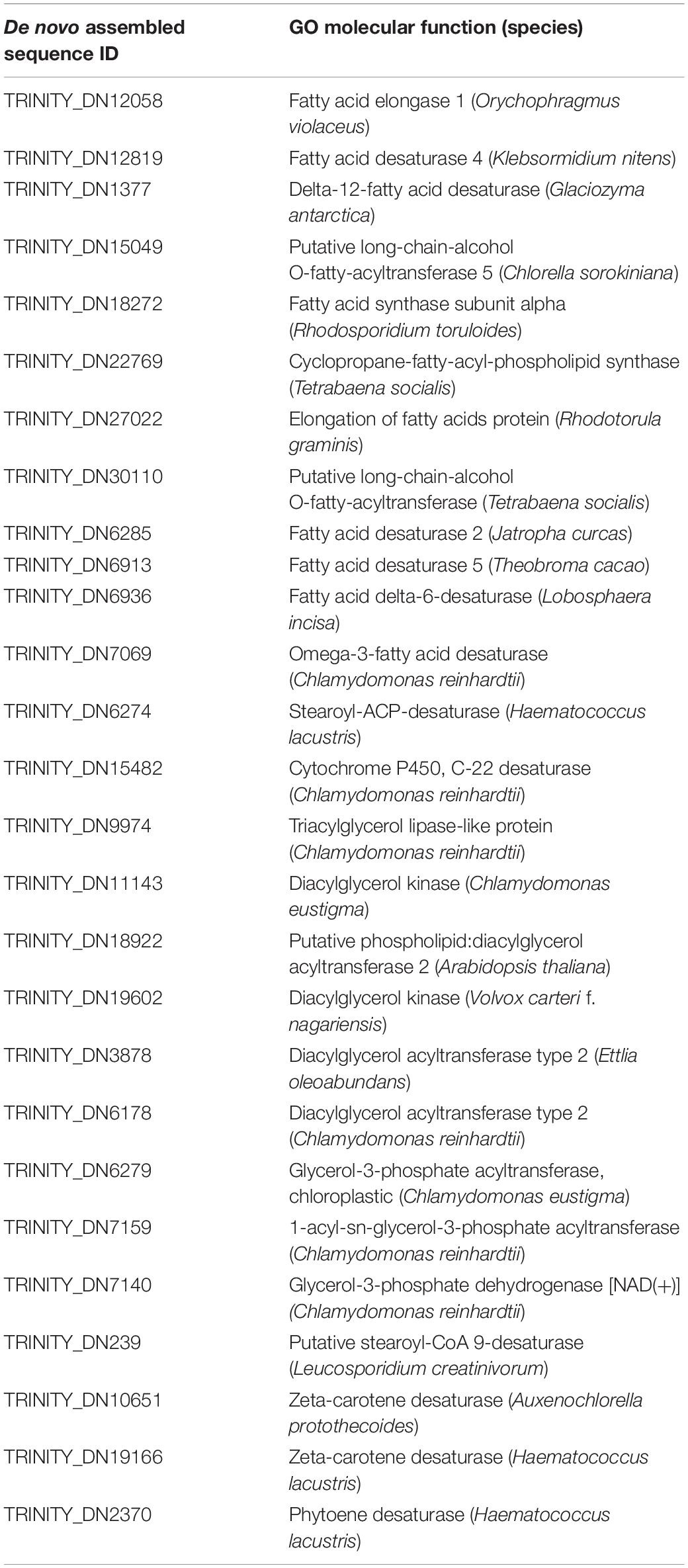 | De novo assembled sequence ID | GO molecular function (species) |
|---|---|
| TRINITY_DN12058 | Fatty acid elongase 1 (Orychophragmus violaceus) |
| TRINITY_DN12819 | Fatty acid desaturase 4 (Klebsormidium nitens) |
| TRINITY_DN1377 | Delta-12-fatty acid desaturase (Glaciozyma antarctica) |
| TRINITY_DN15049 | Putative long-chain-alcohol O-fatty-acyltransferase 5 (Chlorella sorokiniana) |
| TRINITY_DN18272 | Fatty acid synthase subunit alpha (Rhodosporidium toruloides) |
| TRINITY_DN22769 | Cyclopropane-fatty-acyl-phospholipid synthase (Tetrabaena socialis) |
| TRINITY_DN27022 | Elongation of fatty acids protein (Rhodotorula graminis) |
| TRINITY_DN30110 | Putative long-chain-alcohol O-fatty-acyltransferase (Tetrabaena socialis) |
| TRINITY_DN6285 | Fatty acid desaturase 2 (Jatropha curcas) |
| TRINITY_DN6913 | Fatty acid desaturase 5 (Theobroma cacao) |
| TRINITY_DN6936 | Fatty acid delta-6-desaturase (Lobosphaera incisa) |
| TRINITY_DN7069 | Omega-3-fatty acid desaturase (Chlamydomonas reinhardtii) |
| TRINITY_DN6274 | Stearoyl-ACP-desaturase (Haematococcus lacustris) |
| TRINITY_DN15482 | Cytochrome P450, C-22 desaturase (Chlamydomonas reinhardtii) |
| TRINITY_DN9974 | Triacylglycerol lipase-like protein (Chlamydomonas reinhardtii) |
| TRINITY_DN11143 | Diacylglycerol kinase (Chlamydomonas eustigma) |
| TRINITY_DN18922 | Putative phospholipid:diacylglycerol acyltransferase 2 (Arabidopsis thaliana) |
| TRINITY_DN19602 | Diacylglycerol kinase (Volvox carteri f. nagariensis) |
| TRINITY_DN3878 | Diacylglycerol acyltransferase type 2 (Ettlia oleoabundans) |
| TRINITY_DN6178 | Diacylglycerol acyltransferase type 2 (Chlamydomonas reinhardtii) |
| TRINITY_DN6279 | Glycerol-3-phosphate acyltransferase, chloroplastic (Chlamydomonas eustigma) |
| TRINITY_DN7159 | 1-acyl-sn-glycerol-3-phosphate acyltransferase (Chlamydomonas reinhardtii) |
| TRINITY_DN7140 | Glycerol-3-phosphate dehydrogenase [NAD(+)] (Chlamydomonas reinhardtii) |
| TRINITY_DN239 | Putative stearoyl-CoA 9-desaturase (Leucosporidium creatinivorum) |
| TRINITY_DN10651 | Zeta-carotene desaturase (Auxenochlorella protothecoides) |
| TRINITY_DN19166 | Zeta-carotene desaturase (Haematococcus lacustris) |
| TRINITY_DN2370 | Phytoene desaturase (Haematococcus lacustris) |